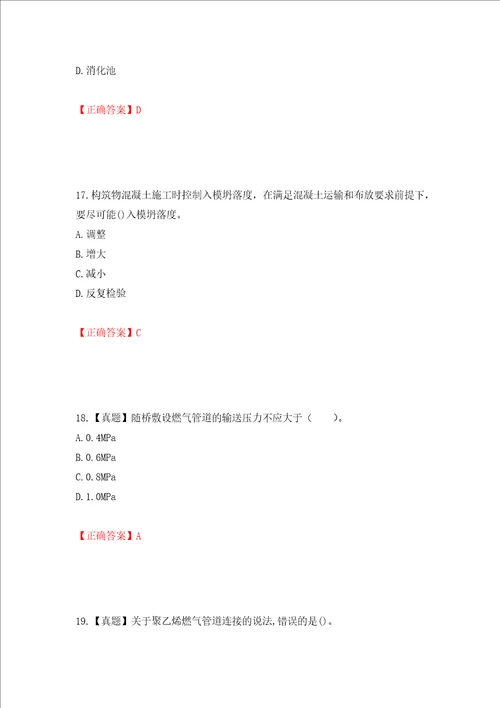 D.消化池

【正确答案】D

17.构筑物混凝土施工时控制入模坍落度，在满足混凝土运输和布放要求前提下，要尽可能()入模坍落度。

A.调整

B.增大

C.减小

D.反复检验

【正确答案】C

18.【真题】随桥敷设燃气管道的输送压力不应大于（　　）。

A.0.4MPa

B.0.6MPa

C.0.8MPa

D.1.0MPa

【正确答案】A

19.【真题】关于聚乙烯燃气管道连接的说法,错误的是()。